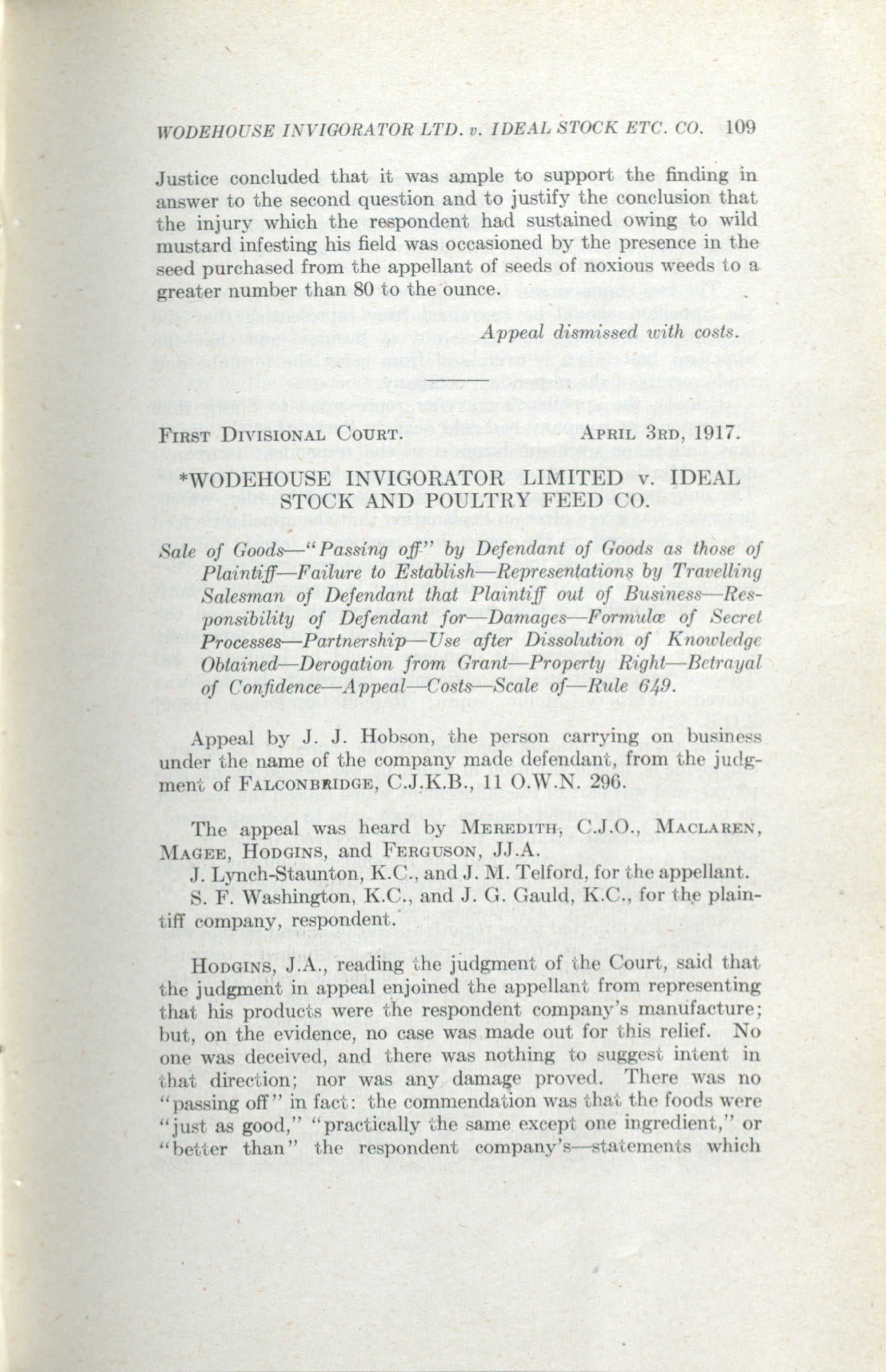 WODEHOUSE INVIGORATOR LTD. v. IDEAL STOCK ETC. CO. 109

Justice concluded that it was ample to support the finding in answer to the second question and to justify the conclusion that the injury which the respondent had sustained owing to wild mustard infesting his field was occasioned by the presence in the seed purchased from the appellant of seeds of noxious weeds to a greater number than 80 to the ounce.

Appeal dismissed with costs.

FIRST DIVISIONAL COURT. APRIL 3RD, 1917.

*WODEHOUSE INVIGORATOR LIMITED v. IDEAL STOCK AND POULTRY FEED CO.

Sale of Goods—"Passing off" by Defendant of Goods as those of Plaintiff—Failure to Establish—Representations by Travelling Salesman of Defendant that Plaintiff out of Business—Responsibility of Defendant for—Damages—Formulæ of Secret Processes—Partnership—Use after Dissolution of Knowledge Obtained—Derogation from Grant—Property Right—Betrayal of Confidence—Appeal—Costs—Scale of—Rule 649.

Appeal by J. J. Hobson, the person carrying on business under the name of the company made defendant, from the judgment of FALCONBRIDGE, C.J.K.B., 11 O.W.N. 296.

The appeal was heard by MEREDITH, C.J.O., MACLAREN, MAGEE, HODGINS, and FERGUSON, JJ.A.

J. Lynch-Staunton, K.C., and J. M. Telford, for the appellant.

S. F. Washington, K.C., and J. G. Gauld, K.C., for the plaintiff company, respondent.

HODGINS, J.A., reading the judgment of the Court, said that the judgment in appeal enjoined the appellant from representing that his products were the respondent company's manufacture; but, on the evidence, no case was made out for this relief. No one was deceived, and there was nothing to suggest intent in that direction; nor was any damage proved. There was no "passing off" in fact: the commendation was that the foods were "just as good," "practically the same except one ingredient," or "better than" the respondent company's—statements which